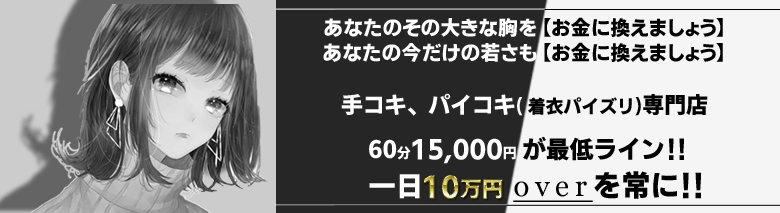 あなたのその大きな胸を【お金に換えましょう】
あなたの今だけの若さも【お金に換えましょう】

手コキ、パイコキ(着衣パイズリ)専門店

60分15,000円が最低ライン!!
一日10万円overを常に!!